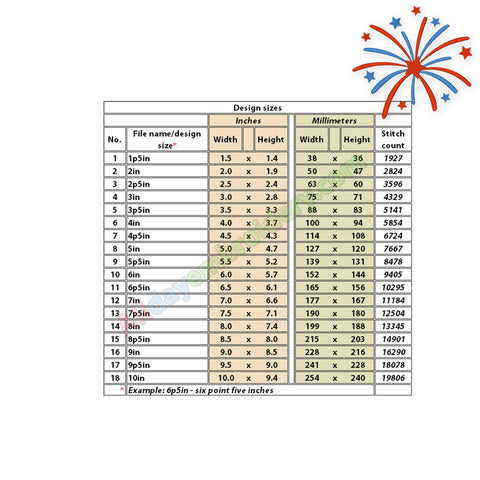 Design sizes

| No. | File name/design size* | Inches Width | | Inches Height | Millimeters Width | | Millimeters Height | Stitch count |
|---|---|---|---|---|---|---|---|---|
| 1 | 1p5in | 1.5 | x | 1.4 | 38 | x | 36 | 1927 |
| 2 | 2in | 2.0 | x | 1.9 | 50 | x | 47 | 2824 |
| 3 | 2p5in | 2.5 | x | 2.4 | 63 | x | 60 | 3596 |
| 4 | 3in | 3.0 | x | 2.8 | 75 | x | 71 | 4329 |
| 5 | 3p5in | 3.5 | x | 3.3 | 88 | x | 83 | 5141 |
| 6 | 4in | 4.0 | x | 3.7 | 100 | x | 94 | 5854 |
| 7 | 4p5in | 4.5 | x | 4.3 | 114 | x | 108 | 6724 |
| 8 | 5in | 5.0 | x | 4.7 | 127 | x | 120 | 7667 |
| 9 | 5p5in | 5.5 | x | 5.2 | 139 | x | 131 | 8478 |
| 10 | 6in | 6.0 | x | 5.7 | 152 | x | 144 | 9405 |
| 11 | 6p5in | 6.5 | x | 6.1 | 165 | x | 156 | 10295 |
| 12 | 7in | 7.0 | x | 6.6 | 177 | x | 167 | 11184 |
| 13 | 7p5in | 7.5 | x | 7.1 | 190 | x | 180 | 12504 |
| 14 | 8in | 8.0 | x | 7.4 | 199 | x | 188 | 13345 |
| 15 | 8p5in | 8.5 | x | 8.0 | 215 | x | 203 | 14901 |
| 16 | 9in | 9.0 | x | 8.5 | 228 | x | 216 | 16290 |
| 17 | 9p5in | 9.5 | x | 9.0 | 241 | x | 228 | 18078 |
| 18 | 10in | 10.0 | x | 9.4 | 254 | x | 240 | 19806 |

* Example: 6p5in - six point five inches

alldayembroidery.com